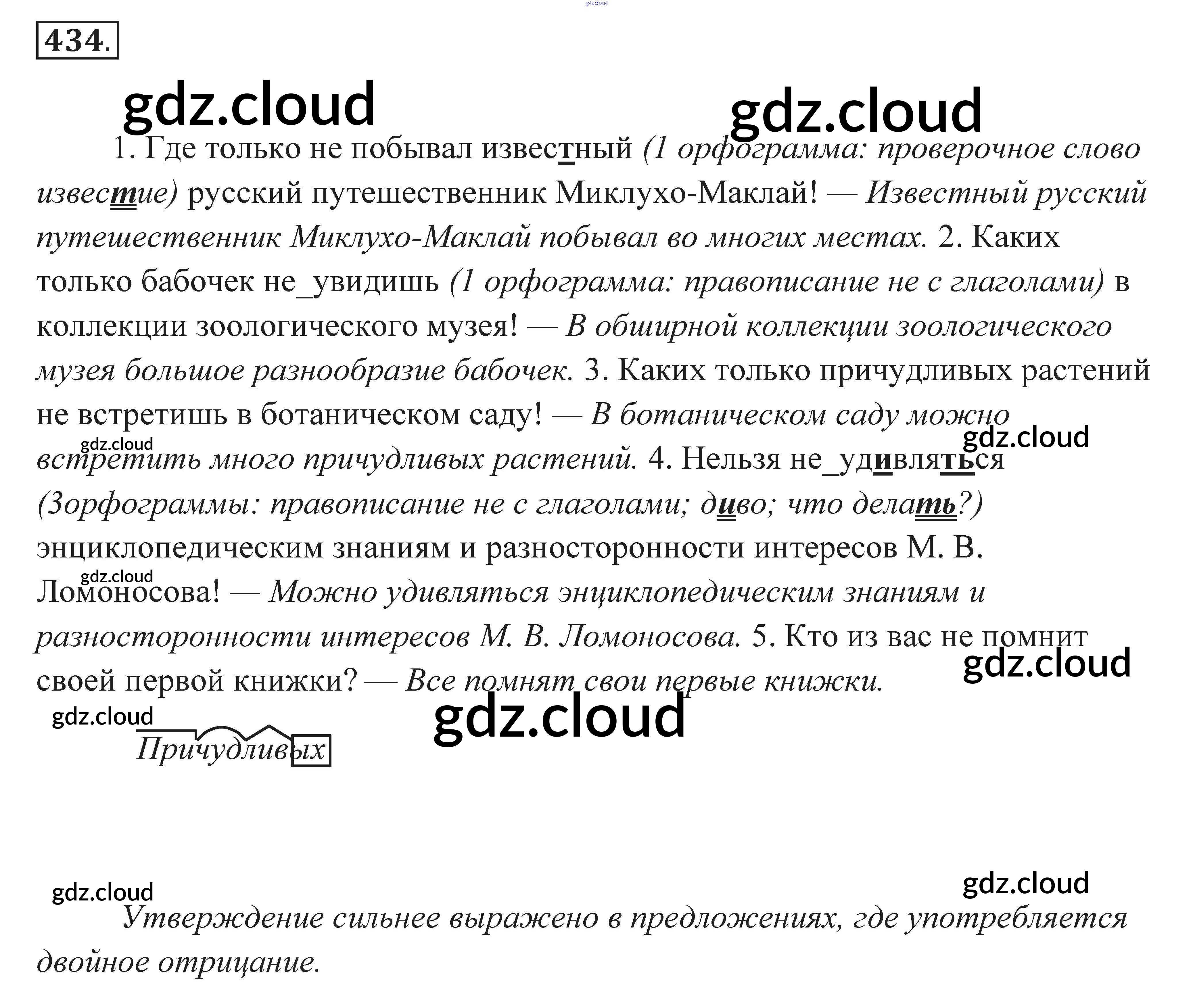 434.

1. Где только не побывал известный (1 орфограмма: проверочное слово известие) русский путешественник Миклухо-Маклай! — Известный русский путешественник Миклухо-Маклай побывал во многих местах. 2. Каких только бабочек не_увидишь (1 орфограмма: правописание не с глаголами) в коллекции зоологического музея! — В обширной коллекции зоологического музея большое разнообразие бабочек. 3. Каких только причудливых растений не встретишь в ботаническом саду! — В ботаническом саду можно встретить много причудливых растений. 4. Нельзя не_удивляться (3орфограммы: правописание не с глаголами; диво; что делать?) энциклопедическим знаниям и разносторонности интересов М. В. Ломоносова! — Можно удивляться энциклопедическим знаниям и разносторонности интересов М. В. Ломоносова. 5. Кто из вас не помнит своей первой книжки? — Все помнят свои первые книжки.

Причудливых

Утверждение сильнее выражено в предложениях, где употребляется двойное отрицание.

gdz.cloud